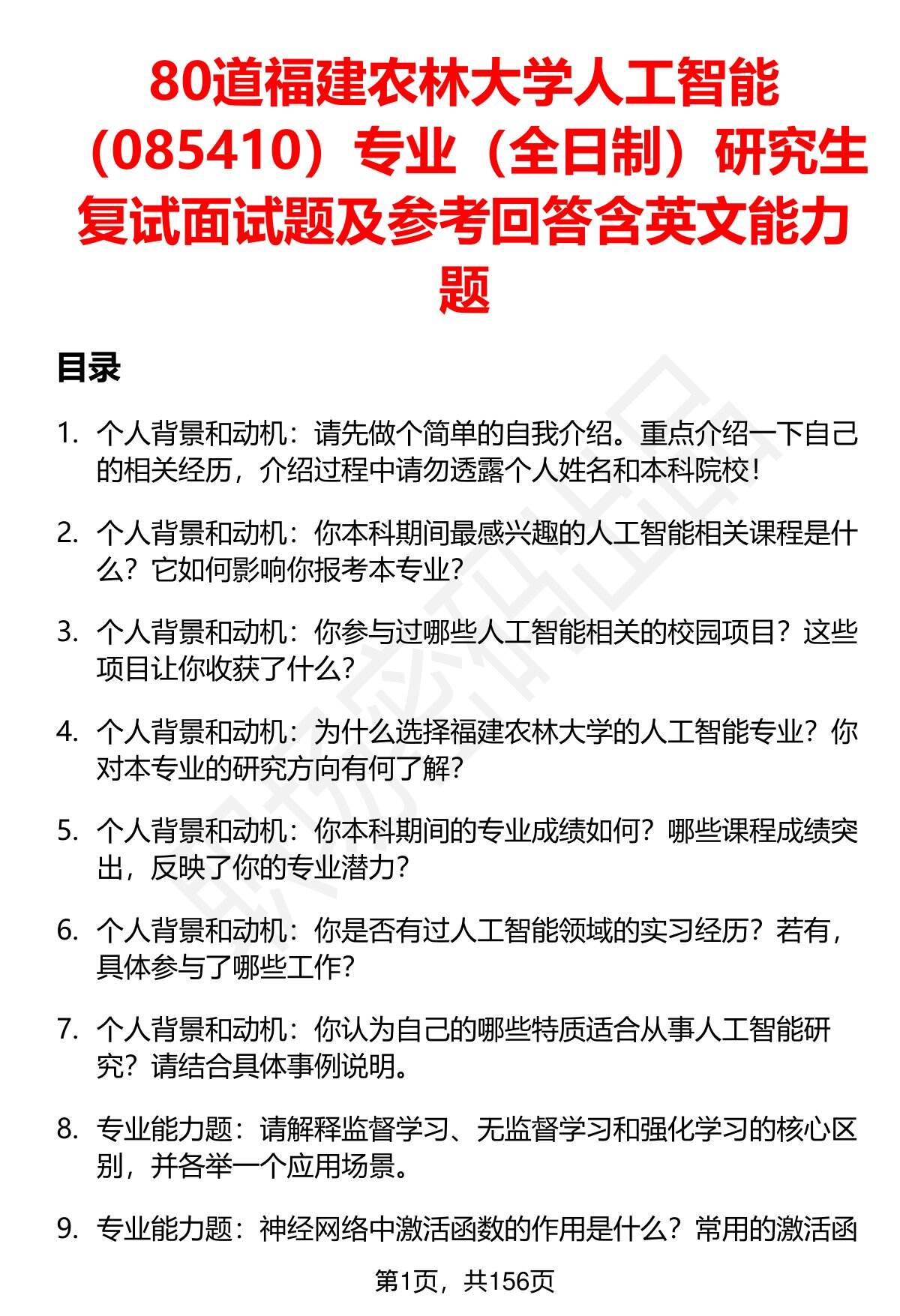 80道福建农林大学人工智能（085410）专业（全日制）研究生复试面试题及参考回答含英文能力题

目录

1. 个人背景和动机：请先做个简单的自我介绍。重点介绍一下自己的相关经历，介绍过程中请勿透露个人姓名和本科院校！

2. 个人背景和动机：你本科期间最感兴趣的人工智能相关课程是什么？它如何影响你报考本专业？

3. 个人背景和动机：你参与过哪些人工智能相关的校园项目？这些项目让你收获了什么？

4. 个人背景和动机：为什么选择福建农林大学的人工智能专业？你对本专业的研究方向有何了解？

5. 个人背景和动机：你本科期间的专业成绩如何？哪些课程成绩突出，反映了你的专业潜力？

6. 个人背景和动机：你是否有过人工智能领域的实习经历？若有，具体参与了哪些工作？

7. 个人背景和动机：你认为自己的哪些特质适合从事人工智能研究？请结合具体事例说明。

8. 专业能力题：请解释监督学习、无监督学习和强化学习的核心区别，并各举一个应用场景。

9. 专业能力题：神经网络中激活函数的作用是什么？常用的激活函

第1页，共156页